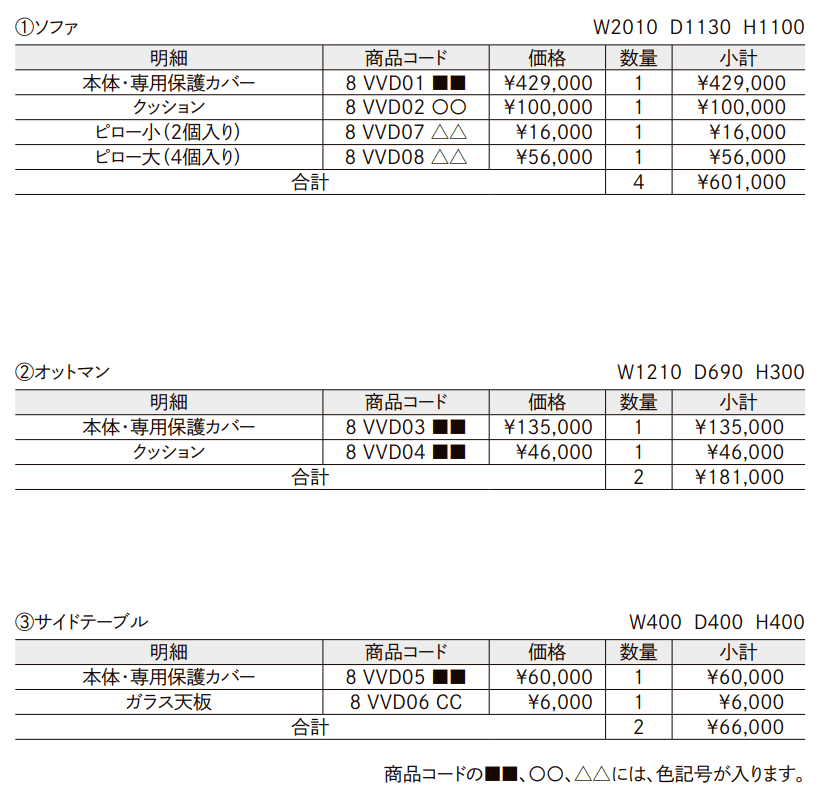 ①ソファ W2010 D1130 H1100

| 明細 | 商品コード | 価格 | 数量 | 小計 |
|---|---|---|---|---|
| 本体・専用保護カバー | 8 VVD01 ■■ | ¥429,000 | 1 | ¥429,000 |
| クッション | 8 VVD02 ○○ | ¥100,000 | 1 | ¥100,000 |
| ピロー小(2個入り) | 8 VVD07 △△ | ¥16,000 | 1 | ¥16,000 |
| ピロー大(4個入り) | 8 VVD08 △△ | ¥56,000 | 1 | ¥56,000 |
| 合計 | | | 4 | ¥601,000 |

②オットマン W1210 D690 H300

| 明細 | 商品コード | 価格 | 数量 | 小計 |
|---|---|---|---|---|
| 本体・専用保護カバー | 8 VVD03 ■■ | ¥135,000 | 1 | ¥135,000 |
| クッション | 8 VVD04 ■■ | ¥46,000 | 1 | ¥46,000 |
| 合計 | | | 2 | ¥181,000 |

③サイドテーブル W400 D400 H400

| 明細 | 商品コード | 価格 | 数量 | 小計 |
|---|---|---|---|---|
| 本体・専用保護カバー | 8 VVD05 ■■ | ¥60,000 | 1 | ¥60,000 |
| ガラス天板 | 8 VVD06 CC | ¥6,000 | 1 | ¥6,000 |
| 合計 | | | 2 | ¥66,000 |

商品コードの■■、○○、△△には、色記号が入ります。